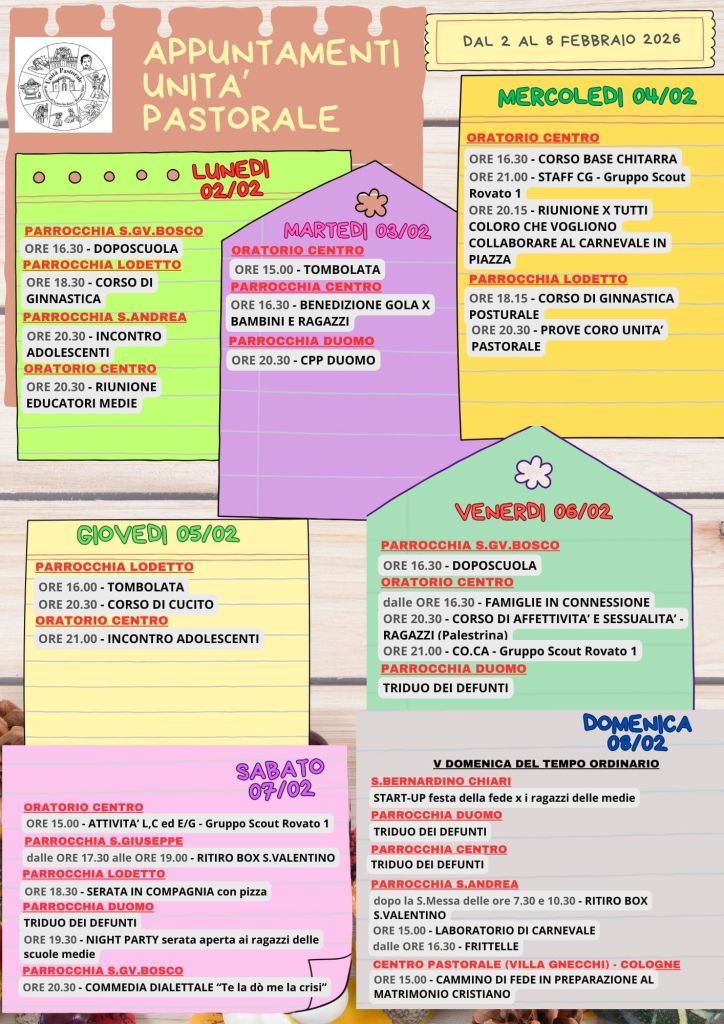 Unità Pastorale

APPUNTAMENTI UNITA' PASTORALE

DAL 2 AL 8 FEBBRAIO 2026

LUNEDI 02/02

PARROCCHIA S.GV.BOSCO
ORE 16.30 - DOPOSCUOLA
PARROCCHIA LODETTO
ORE 18.30 - CORSO DI GINNASTICA
PARROCCHIA S.ANDREA
ORE 20.30 - INCONTRO ADOLESCENTI
ORATORIO CENTRO
ORE 20.30 - RIUNIONE EDUCATORI MEDIE

MARTEDI 03/02

ORATORIO CENTRO
ORE 15.00 - TOMBOLATA
PARROCCHIA CENTRO
ORE 16.30 - BENEDIZIONE GOLA X BAMBINI E RAGAZZI
PARROCCHIA DUOMO
ORE 20.30 - CPP DUOMO

MERCOLEDI 04/02

ORATORIO CENTRO
ORE 16.30 - CORSO BASE CHITARRA
ORE 21.00 - STAFF CG - Gruppo Scout Rovato 1
ORE 20.15 - RIUNIONE X TUTTI COLORO CHE VOGLIONO COLLABORARE AL CARNEVALE IN PIAZZA
PARROCCHIA LODETTO
ORE 18.15 - CORSO DI GINNASTICA POSTURALE
ORE 20.30 - PROVE CORO UNITA' PASTORALE

GIOVEDI 05/02

PARROCCHIA LODETTO
ORE 16.00 - TOMBOLATA
ORE 20.30 - CORSO DI CUCITO
ORATORIO CENTRO
ORE 21.00 - INCONTRO ADOLESCENTI

VENERDI 06/02

PARROCCHIA S.GV.BOSCO
ORE 16.30 - DOPOSCUOLA
ORATORIO CENTRO
dalle ORE 16.30 - FAMIGLIE IN CONNESSIONE
ORE 20.30 - CORSO DI AFFETTIVITA' E SESSUALITA' - RAGAZZI (Palestrina)
ORE 21.00 - CO.CA - Gruppo Scout Rovato 1
PARROCCHIA DUOMO
TRIDUO DEI DEFUNTI

SABATO 07/02

ORATORIO CENTRO
ORE 15.00 - ATTIVITA' L,C ed E/G - Gruppo Scout Rovato 1
PARROCCHIA S.GIUSEPPE
dalle ORE 17.30 alle ORE 19.00 - RITIRO BOX S.VALENTINO
PARROCCHIA LODETTO
ORE 18.30 - SERATA IN COMPAGNIA con pizza
PARROCCHIA DUOMO
TRIDUO DEI DEFUNTI
ORE 19.30 - NIGHT PARTY serata aperta ai ragazzi delle scuole medie
PARROCCHIA S.GV.BOSCO
ORE 20.30 - COMMEDIA DIALETTALE "Te la dò me la crisi"

DOMENICA 08/02

V DOMENICA DEL TEMPO ORDINARIO
S.BERNARDINO CHIARI
START-UP festa della fede x i ragazzi delle medie
PARROCCHIA DUOMO
TRIDUO DEI DEFUNTI
PARROCCHIA CENTRO
TRIDUO DEI DEFUNTI
PARROCCHIA S.ANDREA
dopo la S.Messa delle ore 7.30 e 10.30 - RITIRO BOX S.VALENTINO
ORE 15.00 - LABORATORIO DI CARNEVALE
dalle ORE 16.30 - FRITTELLE
CENTRO PASTORALE (VILLA GNECCHI) - COLOGNE
ORE 15.00 - CAMMINO DI FEDE IN PREPARAZIONE AL MATRIMONIO CRISTIANO